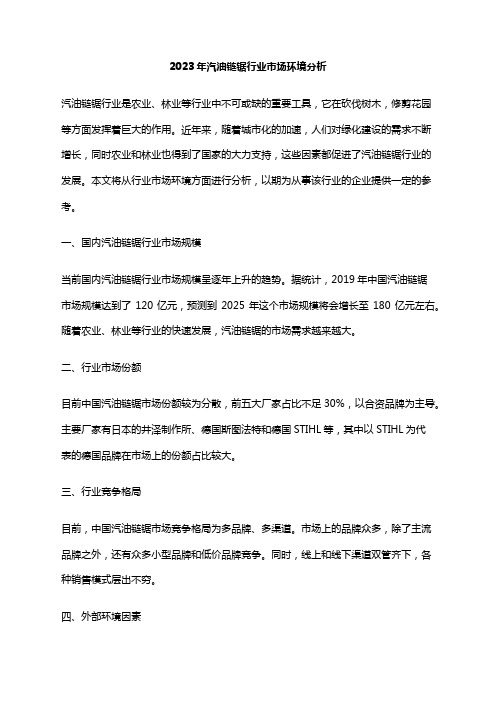 2023年汽油链锯行业市场环境分析

汽油链锯行业是农业、林业等行业中不可或缺的重要工具，它在砍伐树木，修剪花园等方面发挥着巨大的作用。近年来，随着城市化的加速，人们对绿化建设的需求不断增长，同时农业和林业也得到了国家的大力支持，这些因素都促进了汽油链锯行业的发展。本文将从行业市场环境方面进行分析，以期为从事该行业的企业提供一定的参考。

一、国内汽油链锯行业市场规模

当前国内汽油链锯行业市场规模呈逐年上升的趋势。据统计，2019 年中国汽油链锯市场规模达到了 120 亿元，预测到 2025 年这个市场规模将会增长至 180 亿元左右。随着农业、林业等行业的快速发展，汽油链锯的市场需求越来越大。

二、行业市场份额

目前中国汽油链锯市场份额较为分散，前五大厂家占比不足 30%，以合资品牌为主导。主要厂家有日本的井泽制作所、德国斯图法特和德国 STIHL 等，其中以 STIHL 为代表的德国品牌在市场上的份额占比较大。

三、行业竞争格局

目前，中国汽油链锯市场竞争格局为多品牌、多渠道。市场上的品牌众多，除了主流品牌之外，还有众多小型品牌和低价品牌竞争。同时，线上和线下渠道双管齐下，各种销售模式层出不穷。

四、外部环境因素